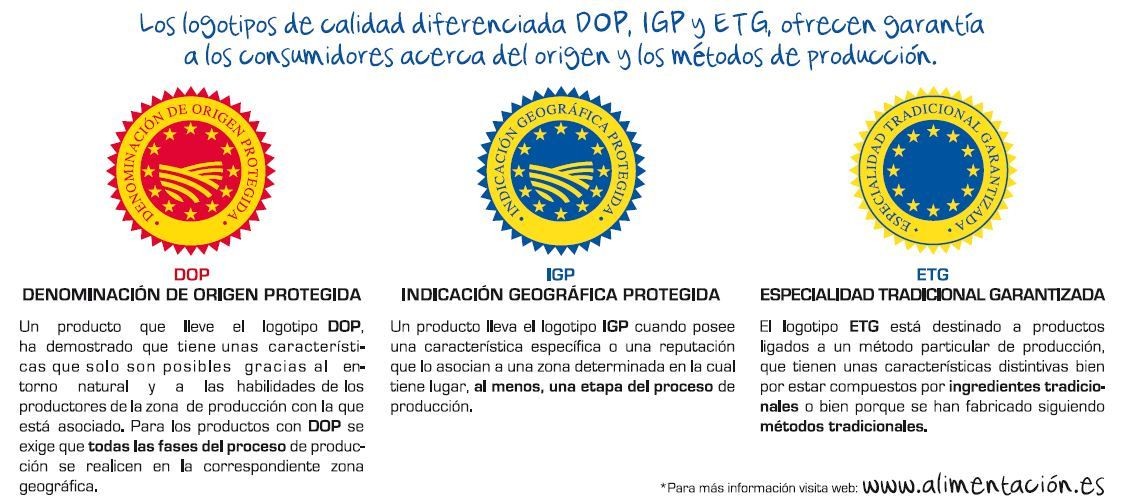 Los logotipos de calidad diferenciada DOP, IGP y ETG, ofrecen garantía a los consumidores acerca del origen y los métodos de producción.

DENOMINACIÓN DE ORIGEN PROTEGIDA

DOP
DENOMINACIÓN DE ORIGEN PROTEGIDA

Un producto que lleve el logotipo DOP, ha demostrado que tiene unas características que solo son posibles gracias al entorno natural y a las habilidades de los productores de la zona de producción con la que está asociado. Para los productos con DOP se exige que todas las fases del proceso de producción se realicen en la correspondiente zona geográfica.

INDICACIÓN GEOGRÁFICA PROTEGIDA

IGP
INDICACIÓN GEOGRÁFICA PROTEGIDA

Un producto lleva el logotipo IGP cuando posee una característica específica o una reputación que lo asocian a una zona determinada en la cual tiene lugar, al menos, una etapa del proceso de producción.

ESPECIALIDAD TRADICIONAL GARANTIZADA

ETG
ESPECIALIDAD TRADICIONAL GARANTIZADA

El logotipo ETG está destinado a productos ligados a un método particular de producción, que tienen unas características distintivas bien por estar compuestos por ingredientes tradicionales o bien porque se han fabricado siguiendo métodos tradicionales.

*Para más información visita web: www.alimentación.es